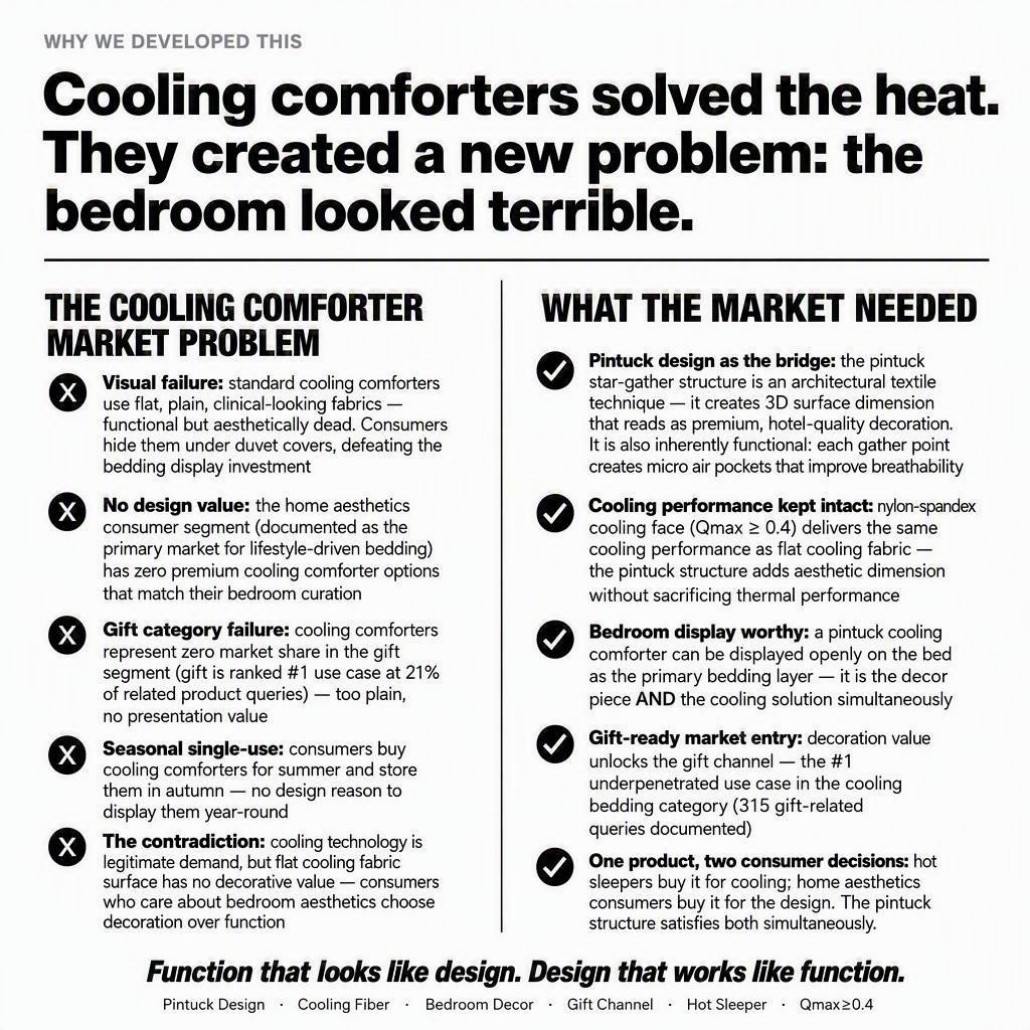 WHY WE DEVELOPED THIS

Cooling comforters solved the heat. They created a new problem: the bedroom looked terrible.

THE COOLING COMFORTER MARKET PROBLEM

Visual failure: standard cooling comforters use flat, plain, clinical-looking fabrics — functional but aesthetically dead. Consumers hide them under duvet covers, defeating the bedding display investment

No design value: the home aesthetics consumer segment (documented as the primary market for lifestyle-driven bedding) has zero premium cooling comforter options that match their bedroom curation

Gift category failure: cooling comforters represent zero market share in the gift segment (gift is ranked #1 use case at 21% of related product queries) — too plain, no presentation value

Seasonal single-use: consumers buy cooling comforters for summer and store them in autumn — no design reason to display them year-round

The contradiction: cooling technology is legitimate demand, but flat cooling fabric surface has no decorative value — consumers who care about bedroom aesthetics choose decoration over function

WHAT THE MARKET NEEDED

Pintuck design as the bridge: the pintuck star-gather structure is an architectural textile technique — it creates 3D surface dimension that reads as premium, hotel-quality decoration. It is also inherently functional: each gather point creates micro air pockets that improve breathability

Cooling performance kept intact: nylon-spandex cooling face (Qmax ≥ 0.4) delivers the same cooling performance as flat cooling fabric — the pintuck structure adds aesthetic dimension without sacrificing thermal performance

Bedroom display worthy: a pintuck cooling comforter can be displayed openly on the bed as the primary bedding layer — it is the decor piece AND the cooling solution simultaneously

Gift-ready market entry: decoration value unlocks the gift channel — the #1 underpenetrated use case in the cooling bedding category (315 gift-related queries documented)

One product, two consumer decisions: hot sleepers buy it for cooling; home aesthetics consumers buy it for the design. The pintuck structure satisfies both simultaneously.

Function that looks like design. Design that works like function.

Pintuck Design · Cooling Fiber · Bedroom Decor · Gift Channel · Hot Sleeper · Qmax≥0.4